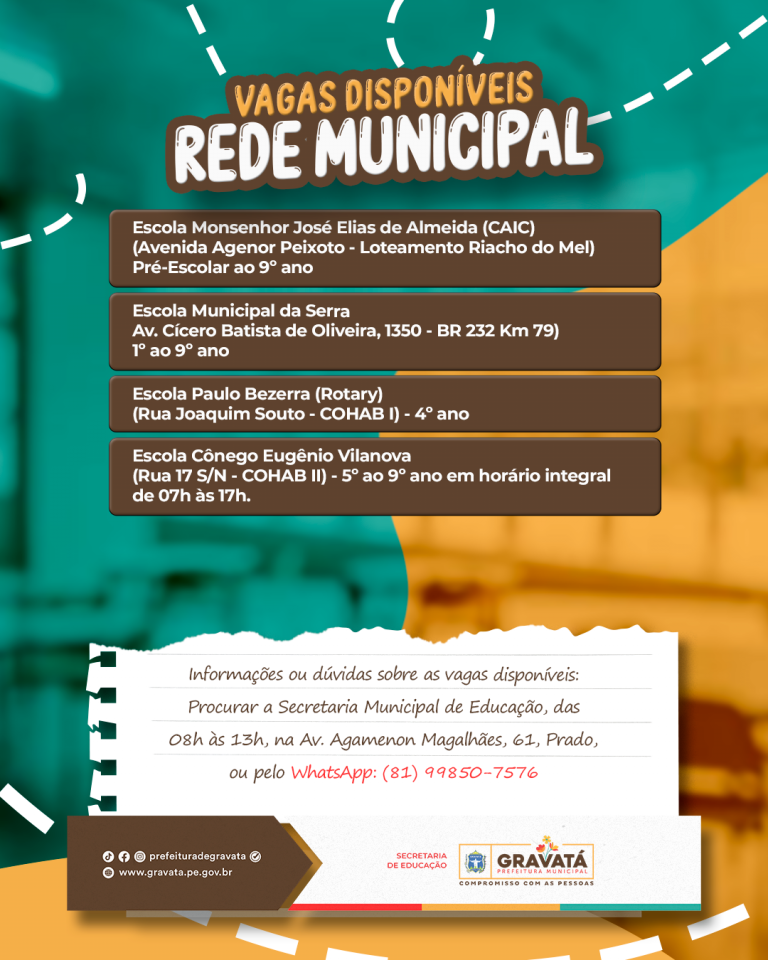 VAGAS DISPONÍVEIS
REDE MUNICIPAL

Escola Monsenhor José Elias de Almeida (CAIC)
(Avenida Agenor Peixoto - Loteamento Riacho do Mel)
Pré-Escolar ao 9° ano

Escola Municipal da Serra
Av. Cícero Batista de Oliveira, 1350 - BR 232 Km 79)
1° ao 9° ano

Escola Paulo Bezerra (Rotary)
(Rua Joaquim Souto - COHAB I) - 4° ano

Escola Cônego Eugênio Vilanova
(Rua 17 S/N - COHAB II) - 5° ao 9° ano em horário integral de 07h às 17h.

Informações ou dúvidas sobre as vagas disponíveis:
Procurar a Secretaria Municipal de Educação, das 08h às 13h, na Av. Agamenon Magalhães, 61, Prado, ou pelo WhatsApp: (81) 99850-7576

prefeituradegravata
www.gravata.pe.gov.br

SECRETARIA DE EDUCAÇÃO
GRAVATÁ
PREFEITURA MUNICIPAL
COMPROMISSO COM AS PESSOAS